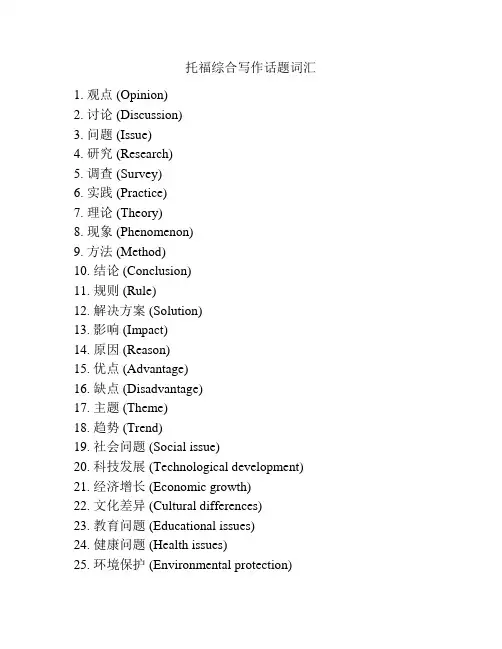 托福综合写作话题词汇

1. 观点 (Opinion)
2. 讨论 (Discussion)
3. 问题 (Issue)
4. 研究 (Research)
5. 调查 (Survey)
6. 实践 (Practice)
7. 理论 (Theory)
8. 现象 (Phenomenon)
9. 方法 (Method)
10. 结论 (Conclusion)
11. 规则 (Rule)
12. 解决方案 (Solution)
13. 影响 (Impact)
14. 原因 (Reason)
15. 优点 (Advantage)
16. 缺点 (Disadvantage)
17. 主题 (Theme)
18. 趋势 (Trend)
19. 社会问题 (Social issue)
20. 科技发展 (Technological development)
21. 经济增长 (Economic growth)
22. 文化差异 (Cultural differences)
23. 教育问题 (Educational issues)
24. 健康问题 (Health issues)
25. 环境保护 (Environmental protection)